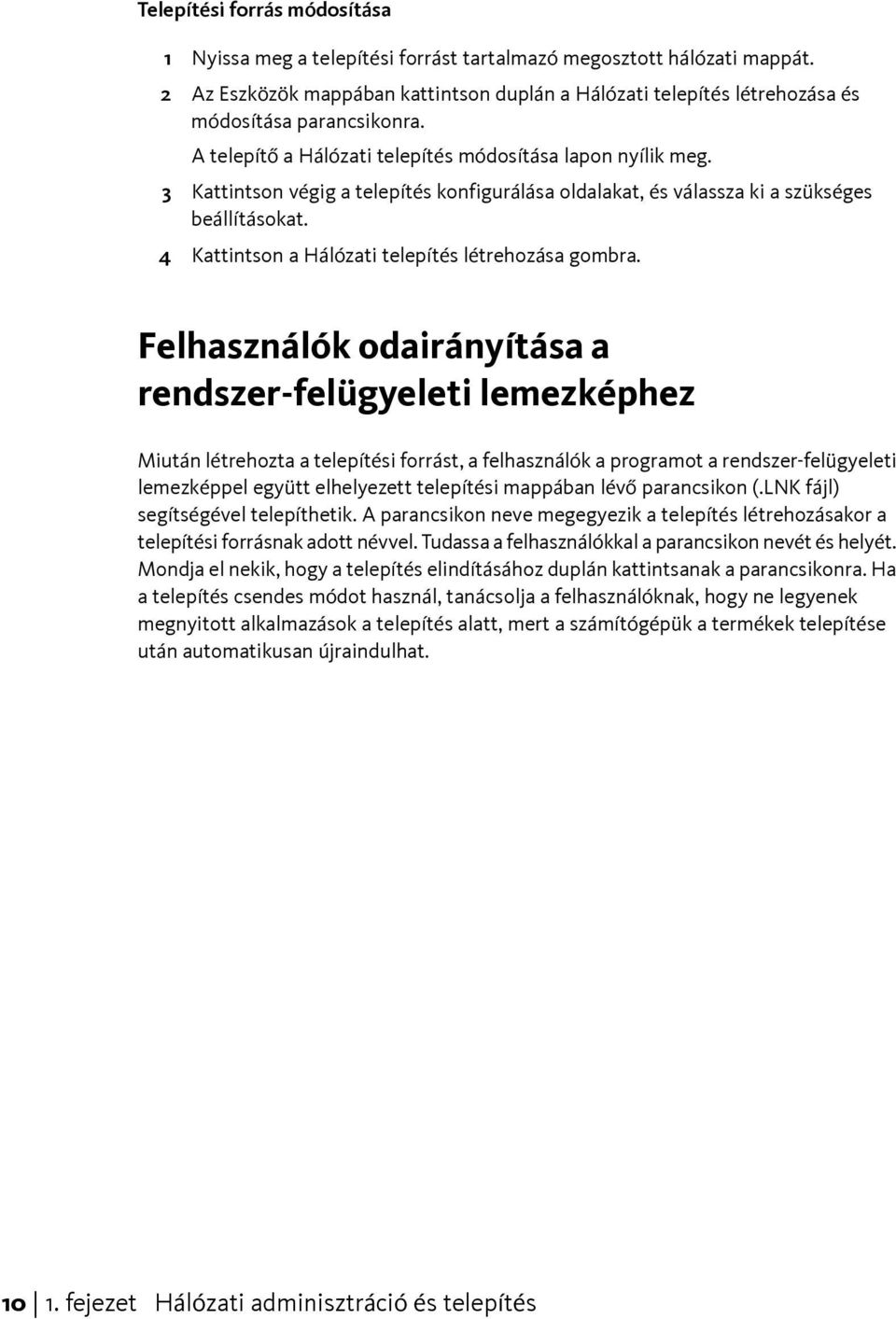 Telepítési forrás módosítása

1 Nyissa meg a telepítési forrást tartalmazó megosztott hálózati mappát.

2 Az Eszközök mappában kattintson duplán a Hálózati telepítés létrehozása és módosítása parancsikonra.

A telepítő a Hálózati telepítés módosítása lapon nyílik meg.

3 Kattintson végig a telepítés konfigurálása oldalakat, és válassza ki a szükséges beállításokat.

4 Kattintson a Hálózati telepítés létrehozása gombra.

Felhasználók odairányítása a rendszer-felügyeleti lemezképhez

Miután létrehozta a telepítési forrást, a felhasználók a programot a rendszer-felügyeleti lemezképpel együtt elhelyezett telepítési mappában lévő parancsikon (.LNK fájl) segítségével telepíthetik. A parancsikon neve megegyezik a telepítés létrehozásakor a telepítési forrásnak adott névvel. Tudassa a felhasználókkal a parancsikon nevét és helyét. Mondja el nekik, hogy a telepítés elindításához duplán kattintsanak a parancsikonra. Ha a telepítés csendes módot használ, tanácsolja a felhasználóknak, hogy ne legyenek megnyitott alkalmazások a telepítés alatt, mert a számítógépük a termékek telepítése után automatikusan újraindulhat.

10 | 1. fejezet Hálózati adminisztráció és telepítés